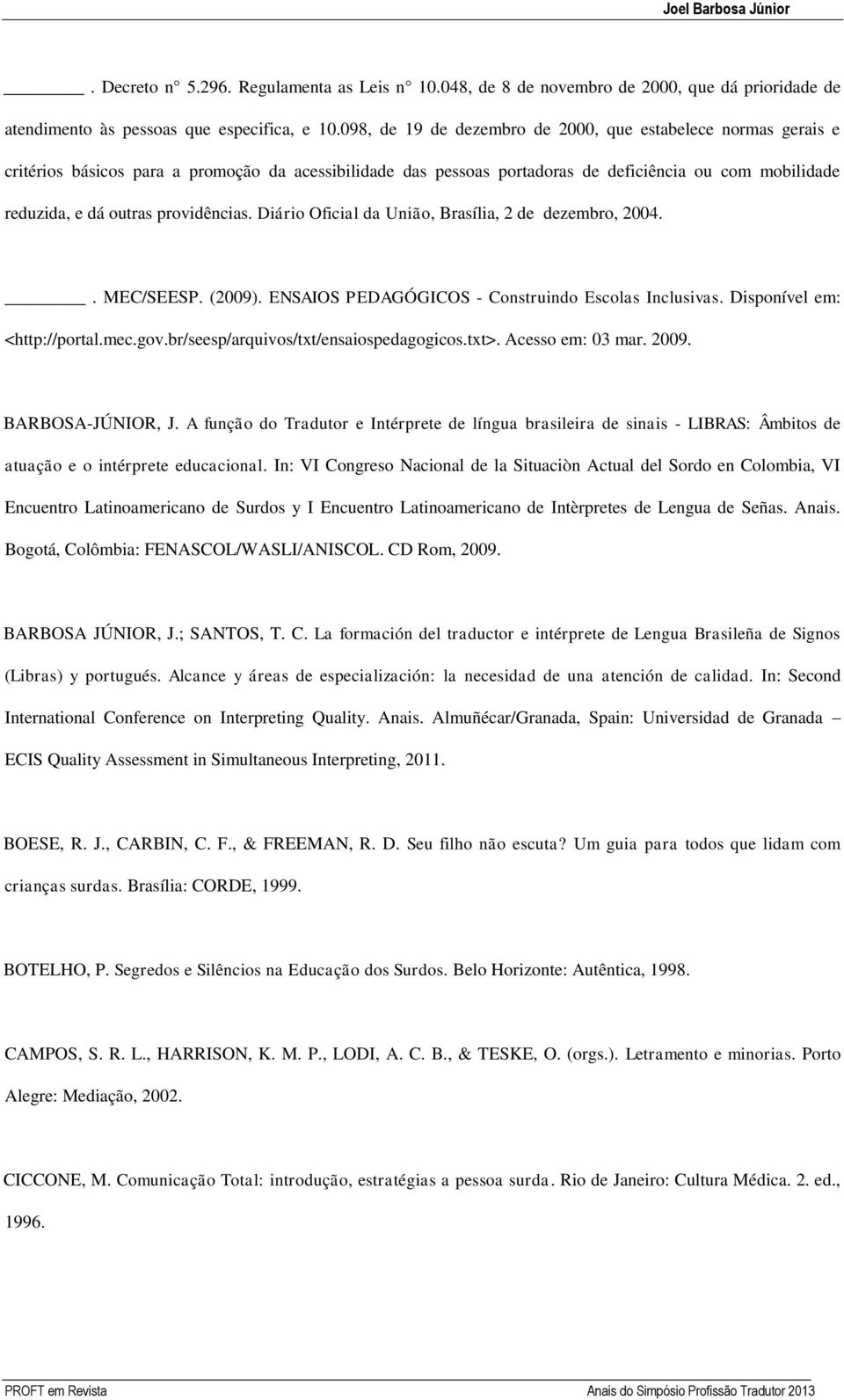 Joel Barbosa Júnior

______. Decreto n° 5.296. Regulamenta as Leis n° 10.048, de 8 de novembro de 2000, que dá prioridade de atendimento às pessoas que especifica, e 10.098, de 19 de dezembro de 2000, que estabelece normas gerais e critérios básicos para a promoção da acessibilidade das pessoas portadoras de deficiência ou com mobilidade reduzida, e dá outras providências. Diário Oficial da União, Brasília, 2 de dezembro, 2004.

______. MEC/SEESP. (2009). ENSAIOS PEDAGÓGICOS - Construindo Escolas Inclusivas. Disponível em: <http://portal.mec.gov.br/seesp/arquivos/txt/ensaiospedagogicos.txt>. Acesso em: 03 mar. 2009.

BARBOSA-JÚNIOR, J. A função do Tradutor e Intérprete de língua brasileira de sinais - LIBRAS: Âmbitos de atuação e o intérprete educacional. In: VI Congreso Nacional de la Situaciòn Actual del Sordo en Colombia, VI Encuentro Latinoamericano de Surdos y I Encuentro Latinoamericano de Intèrpretes de Lengua de Señas. Anais. Bogotá, Colômbia: FENASCOL/WASLI/ANISCOL. CD Rom, 2009.

BARBOSA JÚNIOR, J.; SANTOS, T. C. La formación del traductor e intérprete de Lengua Brasileña de Signos (Libras) y portugués. Alcance y áreas de especialización: la necesidad de una atención de calidad. In: Second International Conference on Interpreting Quality. Anais. Almuñécar/Granada, Spain: Universidad de Granada – ECIS Quality Assessment in Simultaneous Interpreting, 2011.

BOESE, R. J., CARBIN, C. F., & FREEMAN, R. D. Seu filho não escuta? Um guia para todos que lidam com crianças surdas. Brasília: CORDE, 1999.

BOTELHO, P. Segredos e Silêncios na Educação dos Surdos. Belo Horizonte: Autêntica, 1998.

CAMPOS, S. R. L., HARRISON, K. M. P., LODI, A. C. B., & TESKE, O. (orgs.). Letramento e minorias. Porto Alegre: Mediação, 2002.

CICCONE, M. Comunicação Total: introdução, estratégias a pessoa surda. Rio de Janeiro: Cultura Médica. 2. ed., 1996.

PROFT em Revista

Anais do Simpósio Profissão Tradutor 2013